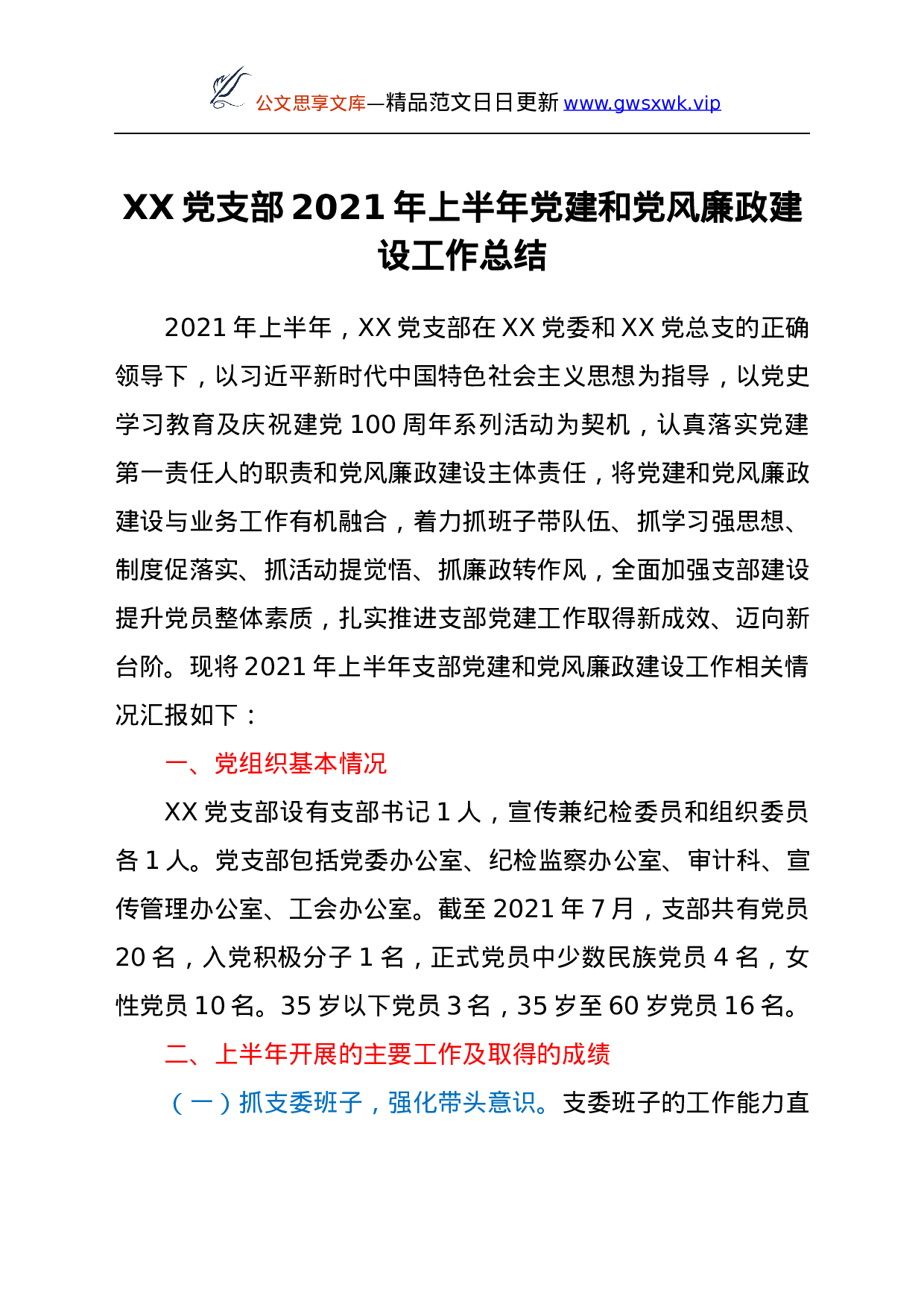 公文思享文库—精品范文日日更新 www.gwsxwk.vip

XX 党支部 2021 年上半年党建和党风廉政建设工作总结

2021 年上半年，XX 党支部在 XX 党委和 XX 党总支的正确领导下，以习近平新时代中国特色社会主义思想为指导，以党史学习教育及庆祝建党 100 周年系列活动为契机，认真落实党建第一责任人的职责和党风廉政建设主体责任，将党建和党风廉政建设与业务工作有机融合，着力抓班子带队伍、抓学习强思想、制度促落实、抓活动提觉悟、抓廉政转作风，全面加强支部建设提升党员整体素质，扎实推进支部党建工作取得新成效、迈向新台阶。现将 2021 年上半年支部党建和党风廉政建设工作相关情况汇报如下：

一、党组织基本情况

XX 党支部设有支部书记 1 人，宣传兼纪检委员和组织委员各 1 人。党支部包括党委办公室、纪检监察办公室、审计科、宣传管理办公室、工会办公室。截至 2021 年 7 月，支部共有党员 20 名，入党积极分子 1 名，正式党员中少数民族党员 4 名，女性党员 10 名。35 岁以下党员 3 名，35 岁至 60 岁党员 16 名。

二、上半年开展的主要工作及取得的成绩

（一）抓支委班子，强化带头意识。支委班子的工作能力直